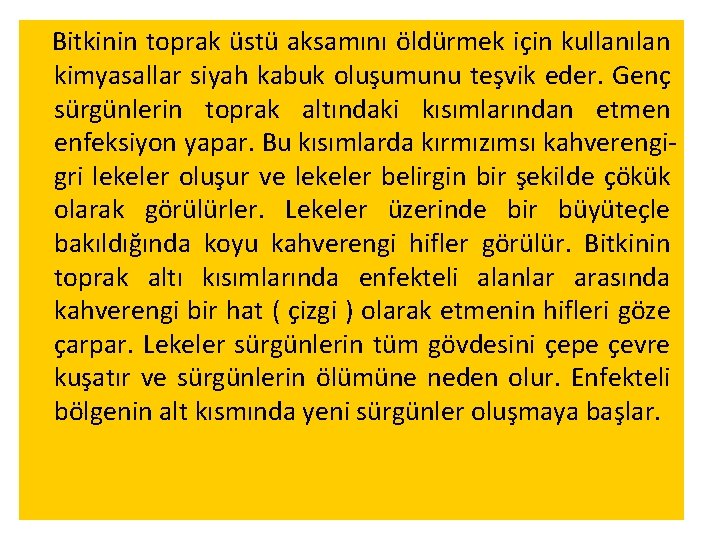 Bitkinin toprak üstü aksamını öldürmek için kullanılan kimyasallar siyah kabuk oluşumunu teşvik eder. Genç sürgünlerin toprak altındaki kısımlarından etmen enfeksiyon yapar. Bu kısımlarda kırmızımsı kahverengi-gri lekeler oluşur ve lekeler belirgin bir şekilde çökük olarak görülürler. Lekeler üzerinde bir büyüteçle bakıldığında koyu kahverengi hifler görülür. Bitkinin toprak altı kısımlarında enfekteli alanlar arasında kahverengi bir hat ( çizgi ) olarak etmenin hifleri göze çarpar. Lekeler sürgünlerin tüm gövdesini çepe çevre kuşatır ve sürgünlerin ölümüne neden olur. Enfekteli bölgenin alt kısmında yeni sürgünler oluşmaya başlar.